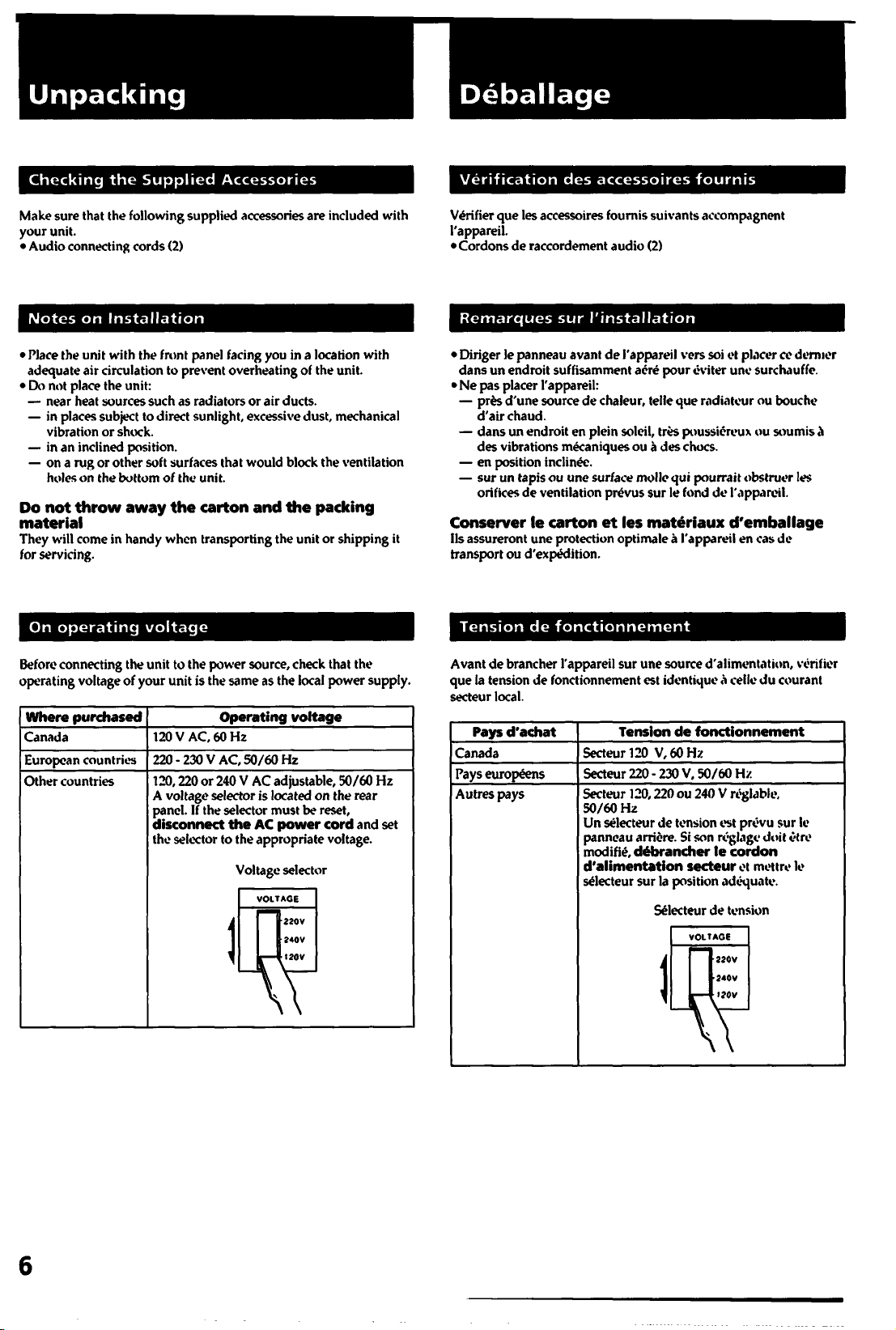 Unpacking

Checking the Supplied Accessories

Make sure that the following supplied accessories are included with your unit.
• Audio connecting cords (2)

Notes on Installation

• Place the unit with the front panel facing you in a location with adequate air circulation to prevent overheating of the unit.
• Do not place the unit:
- near heat sources such as radiators or air ducts.
- in places subject to direct sunlight, excessive dust, mechanical vibration or shock.
- in an inclined position.
- on a rug or other soft surfaces that would block the ventilation holes on the bottom of the unit.

Do not throw away the carton and the packing material
They will come in handy when transporting the unit or shipping it for servicing.

On operating voltage

Before connecting the unit to the power source, check that the operating voltage of your unit is the same as the local power supply.

| Where purchased | Operating voltage |
|---|---|
| Canada | 120 V AC, 60 Hz |
| European countries | 220 - 230 V AC, 50/60 Hz |
| Other countries | 120, 220 or 240 V AC adjustable, 50/60 Hz A voltage selector is located on the rear panel. If the selector must be reset, disconnect the AC power cord and set the selector to the appropriate voltage. Voltage selector VOLTAGE 220V 240V 120V |

Déballage

Vérification des accessoires fournis

Vérifier que les accessoires fournis suivants accompagnent l'appareil.
• Cordons de raccordement audio (2)

Remarques sur l'installation

• Diriger le panneau avant de l'appareil vers soi et placer ce dernier dans un endroit suffisamment aéré pour éviter une surchauffe.
• Ne pas placer l'appareil:
- près d'une source de chaleur, telle que radiateur ou bouche d'air chaud.
- dans un endroit en plein soleil, très poussiéreux ou soumis à des vibrations mécaniques ou à des chocs.
- en position inclinée.
- sur un tapis ou une surface molle qui pourrait obstruer les orifices de ventilation prévus sur le fond de l'appareil.

Conserver le carton et les matériaux d'emballage
Ils assureront une protection optimale à l'appareil en cas de transport ou d'expédition.

Tension de fonctionnement

Avant de brancher l'appareil sur une source d'alimentation, vérifier que la tension de fonctionnement est identique à celle du courant secteur local.

| Pays d'achat | Tension de fonctionnement |
|---|---|
| Canada | Secteur 120 V, 60 Hz |
| Pays européens | Secteur 220 - 230 V, 50/60 Hz |
| Autres pays | Secteur 120, 220 ou 240 V réglable, 50/60 Hz Un sélecteur de tension est prévu sur le panneau arrière. Si son réglage doit être modifié, débrancher le cordon d'alimentation secteur et mettre le sélecteur sur la position adéquate. Sélecteur de tension VOLTAGE 220V 240V 120V |

6